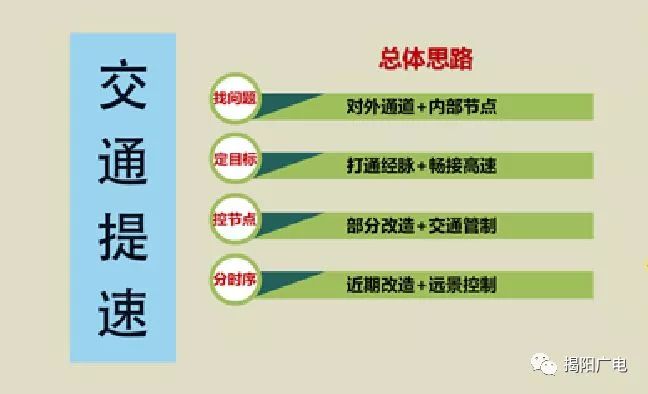 交通提速

总体思路

找问题 对外通道+内部节点

定目标 打通经脉+畅接高速

控节点 部分改造+交通管制

分时序 近期改造+远景控制

揭阳广电